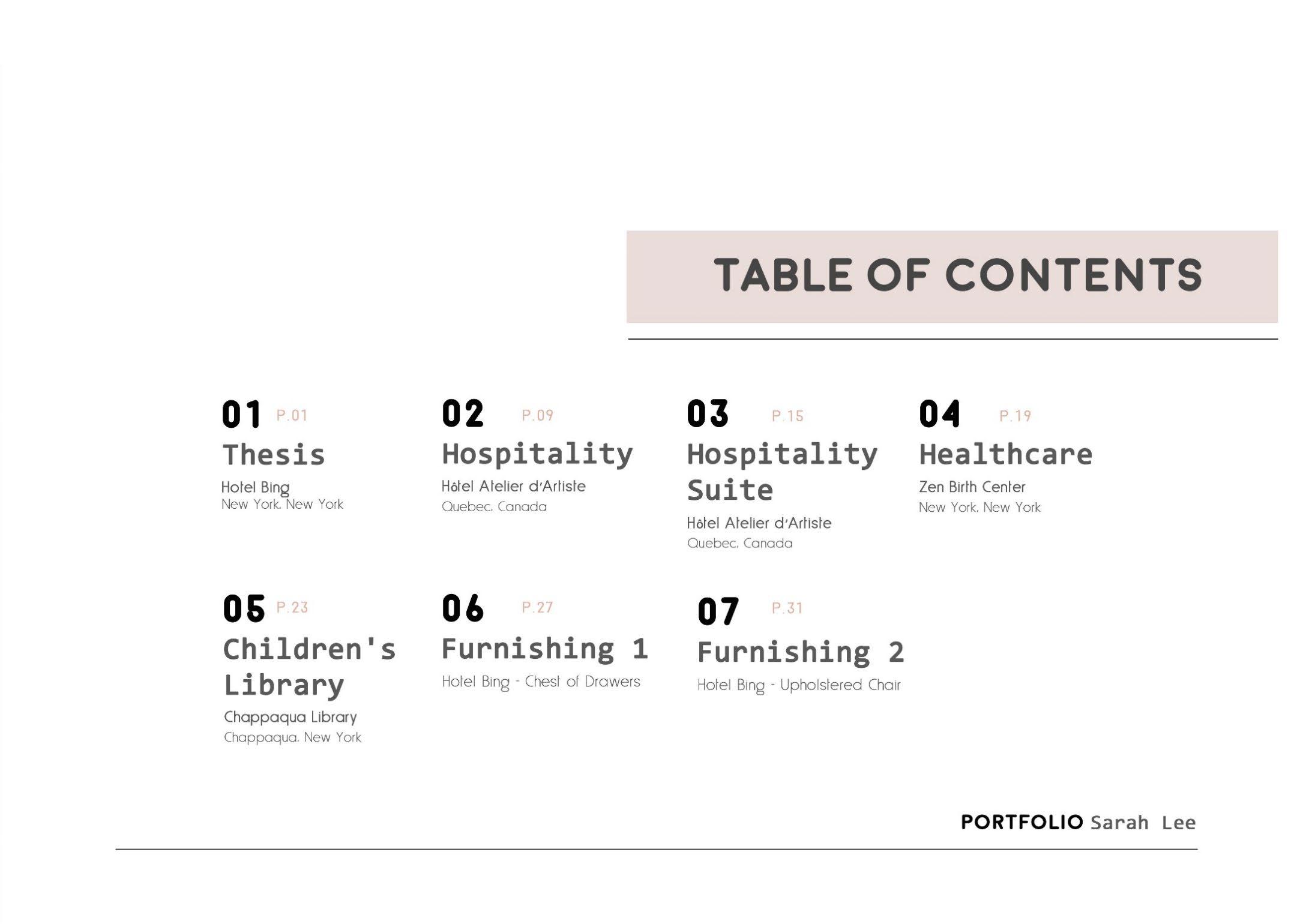 TABLE OF CONTENTS

01 P.01
Thesis
Hotel Bing
New York, New York

02 P.09
Hospitality
Hôtel Atelier d'Artiste
Quebec, Canada

03 P.15
Hospitality Suite
Hôtel Atelier d'Artiste
Quebec, Canada

04 P.19
Healthcare
Zen Birth Center
New York, New York

05 P.23
Children's Library
Chappaqua Library
Chappaqua, New York

06 P.27
Furnishing 1
Hotel Bing - Chest of Drawers

07 P.31
Furnishing 2
Hotel Bing - Upholstered Chair

PORTFOLIO Sarah Lee